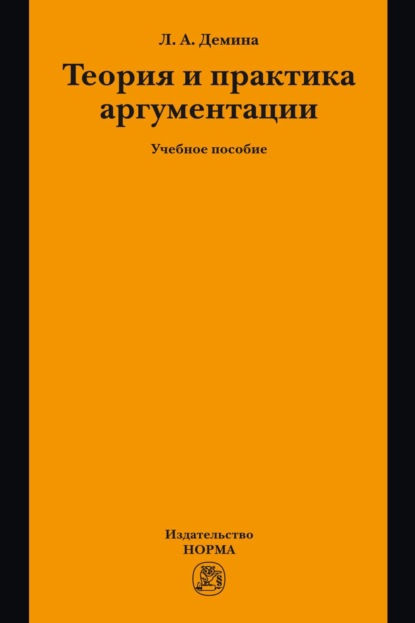 Л. А. Демина

Теория и практика аргументации

Учебное пособие

Издательство
НОРМА